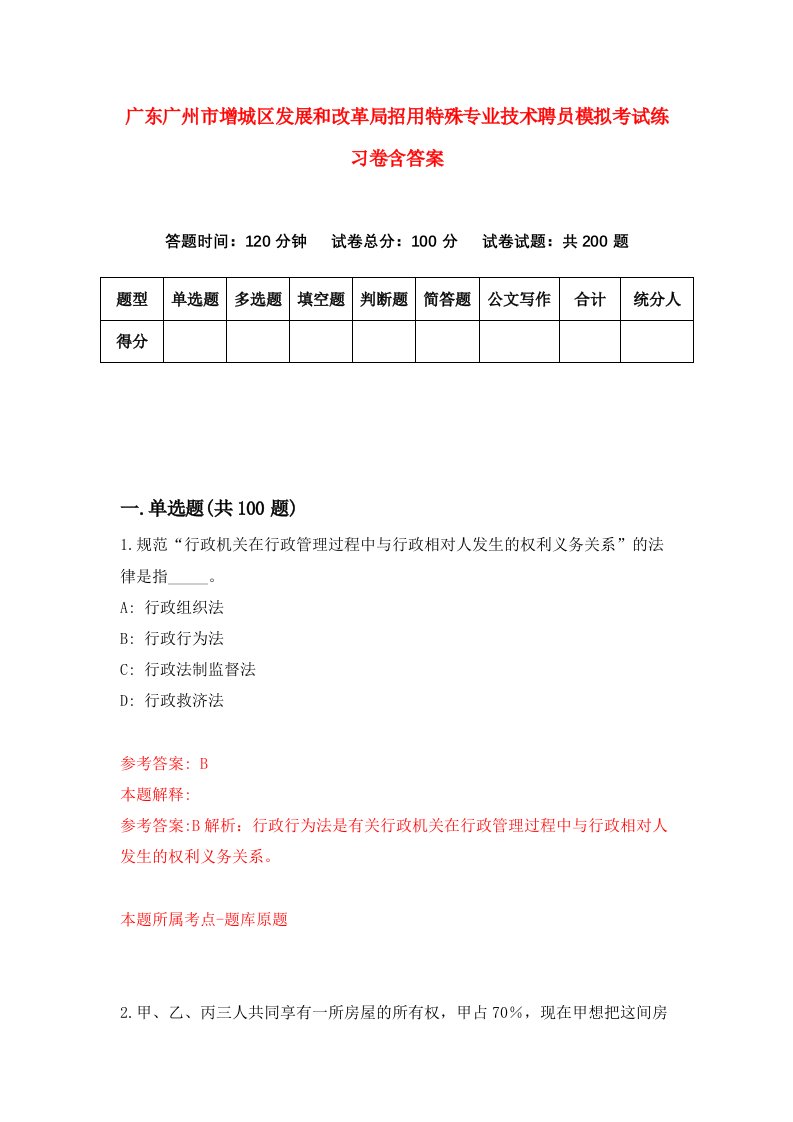 广东广州市增城区发展和改革局招用特殊专业技术聘员模拟考试练习卷含答案

答题时间：120 分钟　试卷总分：100 分　试卷试题：共 200 题

| 题型 | 单选题 | 多选题 | 填空题 | 判断题 | 简答题 | 公文写作 | 合计 | 统分人 |
|---|---|---|---|---|---|---|---|---|
| 得分 | | | | | | | | |

一.单选题(共 100 题)

1.规范“行政机关在行政管理过程中与行政相对人发生的权利义务关系”的法律是指_____。
A: 行政组织法
B: 行政行为法
C: 行政法制监督法
D: 行政救济法

参考答案: B
本题解释:
参考答案:B 解析：行政行为法是有关行政机关在行政管理过程中与行政相对人发生的权利义务关系。

本题所属考点-题库原题

2.甲、乙、丙三人共同享有一所房屋的所有权，甲占 70%，现在甲想把这间房